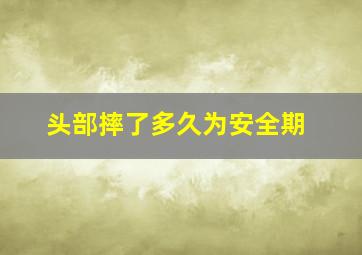 头部摔了多久为安全期